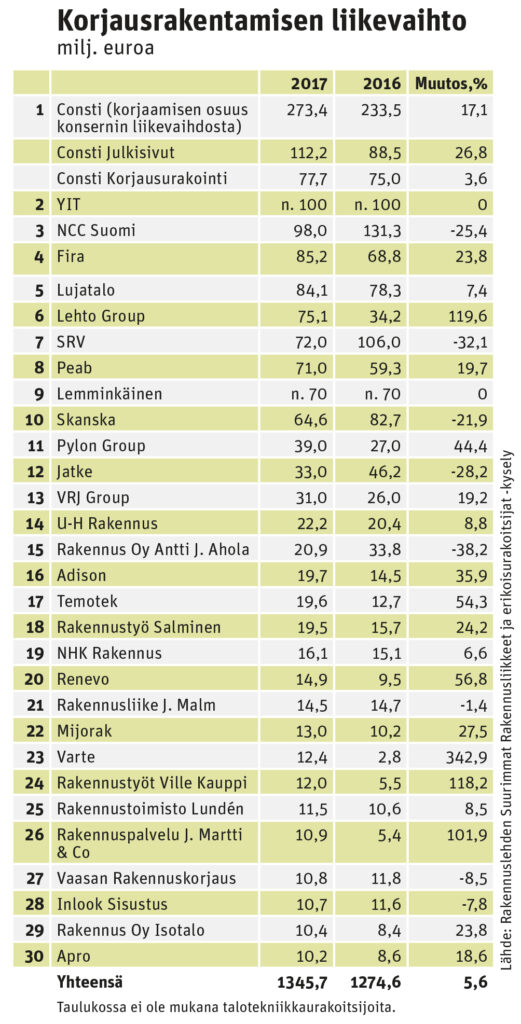 Korjausrakentamisen liikevaihto
milj. euroa

| | | 2017 | 2016 | Muutos,% |
|---|---|---|---|---|
| 1 | Consti (korjaamisen osuus konsernin liikevaihdosta) | 273,4 | 233,5 | 17,1 |
| | Consti Julkisivut | 112,2 | 88,5 | 26,8 |
| | Consti Korjausurakointi | 77,7 | 75,0 | 3,6 |
| 2 | YIT | n. 100 | n. 100 | 0 |
| 3 | NCC Suomi | 98,0 | 131,3 | -25,4 |
| 4 | Fira | 85,2 | 68,8 | 23,8 |
| 5 | Lujatalo | 84,1 | 78,3 | 7,4 |
| 6 | Lehto Group | 75,1 | 34,2 | 119,6 |
| 7 | SRV | 72,0 | 106,0 | -32,1 |
| 8 | Peab | 71,0 | 59,3 | 19,7 |
| 9 | Lemminkäinen | n. 70 | n. 70 | 0 |
| 10 | Skanska | 64,6 | 82,7 | -21,9 |
| 11 | Pylon Group | 39,0 | 27,0 | 44,4 |
| 12 | Jatke | 33,0 | 46,2 | -28,2 |
| 13 | VRJ Group | 31,0 | 26,0 | 19,2 |
| 14 | U-H Rakennus | 22,2 | 20,4 | 8,8 |
| 15 | Rakennus Oy Antti J. Ahola | 20,9 | 33,8 | -38,2 |
| 16 | Adison | 19,7 | 14,5 | 35,9 |
| 17 | Temotek | 19,6 | 12,7 | 54,3 |
| 18 | Rakennustyö Salminen | 19,5 | 15,7 | 24,2 |
| 19 | NHK Rakennus | 16,1 | 15,1 | 6,6 |
| 20 | Renevo | 14,9 | 9,5 | 56,8 |
| 21 | Rakennusliike J. Malm | 14,5 | 14,7 | -1,4 |
| 22 | Mijorak | 13,0 | 10,2 | 27,5 |
| 23 | Varte | 12,4 | 2,8 | 342,9 |
| 24 | Rakennustyöt Ville Kauppi | 12,0 | 5,5 | 118,2 |
| 25 | Rakennustoimisto Lundén | 11,5 | 10,6 | 8,5 |
| 26 | Rakennuspalvelu J. Martti & Co | 10,9 | 5,4 | 101,9 |
| 27 | Vaasan Rakennuskorjaus | 10,8 | 11,8 | -8,5 |
| 28 | Inlook Sisustus | 10,7 | 11,6 | -7,8 |
| 29 | Rakennus Oy Isotalo | 10,4 | 8,4 | 23,8 |
| 30 | Apro | 10,2 | 8,6 | 18,6 |
| | Yhteensä | 1345,7 | 1274,6 | 5,6 |

Taulukossa ei ole mukana talotekniikkaurakoitsijoita.

Lähde: Rakennuslehden Suurimmat Rakennusliikkeet ja erikoisurakoitsijat -kysely